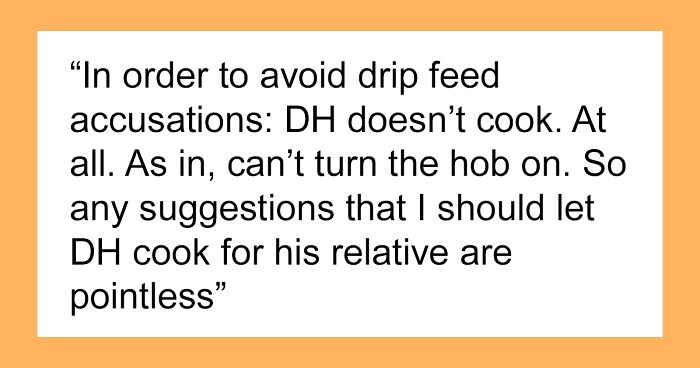 “In order to avoid drip feed accusations: DH doesn’t cook. At all. As in, can’t turn the hob on. So any suggestions that I should let DH cook for his relative are pointless”